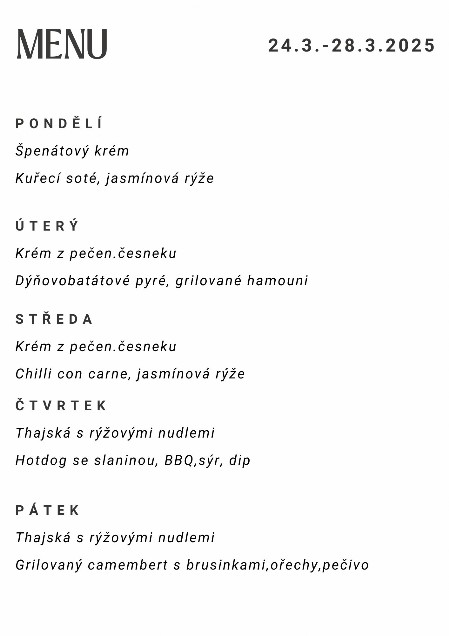 MENU

24.3.-28.3.2025

PONDĚLÍ

Špenátový krém

Kuřecí soté, jasmínová rýže

ÚTERÝ

Krém z pečen.česneku

Dýňovobatátové pyré, grilované hamouni

STŘEDA

Krém z pečen.česneku

Chilli con carne, jasmínová rýže

ČTVRTEK

Thajská s rýžovými nudlemi

Hotdog se slaninou, BBQ,sýr, dip

PÁTEK

Thajská s rýžovými nudlemi

Grilovaný camembert s brusinkami,ořechy,pečivo